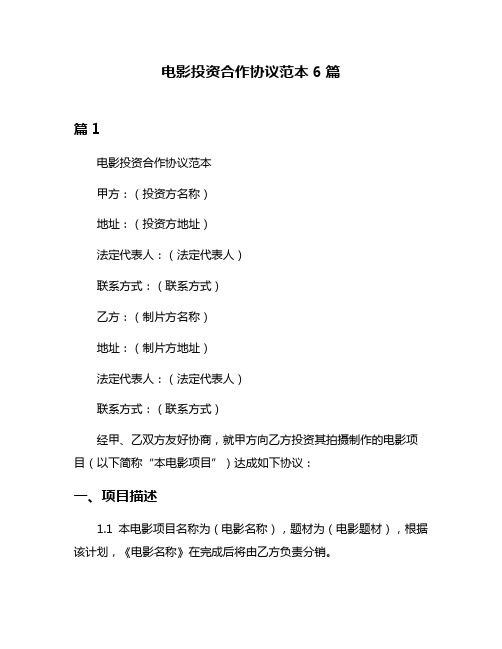 电影投资合作协议范本 6 篇

篇 1

电影投资合作协议范本

甲方：（投资方名称）

地址：（投资方地址）

法定代表人：（法定代表人）

联系方式：（联系方式）

乙方：（制片方名称）

地址：（制片方地址）

法定代表人：（法定代表人）

联系方式：（联系方式）

经甲、乙双方友好协商，就甲方向乙方投资其拍摄制作的电影项目（以下简称“本电影项目”）达成如下协议：

一、项目描述

1.1 本电影项目名称为（电影名称），题材为（电影题材），根据该计划，《电影名称》在完成后将由乙方负责分销。